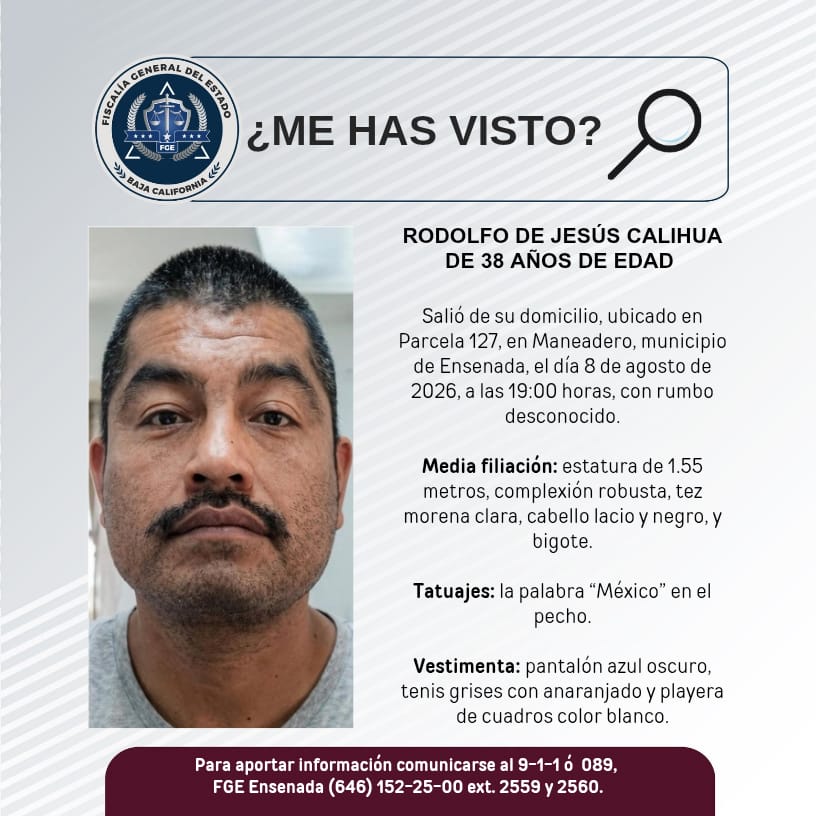 FISCALÍA GENERAL DEL ESTADO
FGE
BAJA CALIFORNIA

¿ME HAS VISTO?

RODOLFO DE JESÚS CALIHUA
DE 38 AÑOS DE EDAD

Salió de su domicilio, ubicado en Parcela 127, en Maneadero, municipio de Ensenada, el día 8 de agosto de 2026, a las 19:00 horas, con rumbo desconocido.

Media filiación: estatura de 1.55 metros, complexión robusta, tez morena clara, cabello lacio y negro, y bigote.

Tatuajes: la palabra "México" en el pecho.

Vestimenta: pantalón azul oscuro, tenis grises con anaranjado y playera de cuadros color blanco.

Para aportar información comunicarse al 9-1-1 ó 089,
FGE Ensenada (646) 152-25-00 ext. 2559 y 2560.